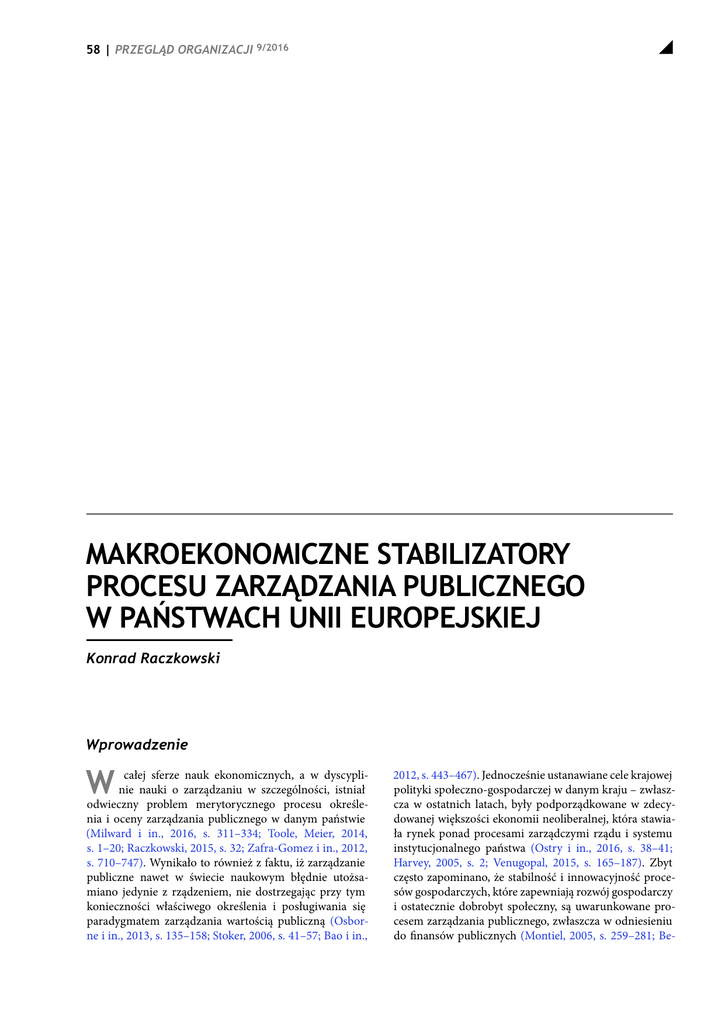 58 | PRZEGLĄD ORGANIZACJI 9/2016

MAKROEKONOMICZNE STABILIZATORY PROCESU ZARZĄDZANIA PUBLICZNEGO W PAŃSTWACH UNII EUROPEJSKIEJ

Konrad Raczkowski

Wprowadzenie

W całej sferze nauk ekonomicznych, a w dyscyplinie nauki o zarządzaniu w szczególności, istniał odwieczny problem merytorycznego procesu określenia i oceny zarządzania publicznego w danym państwie (Milward i in., 2016, s. 311–334; Toole, Meier, 2014, s. 1–20; Raczkowski, 2015, s. 32; Zafra-Gomez i in., 2012, s. 710–747). Wynikało to również z faktu, iż zarządzanie publiczne nawet w świecie naukowym błędnie utożsamiano jedynie z rządzeniem, nie dostrzegając przy tym konieczności właściwego określenia i posługiwania się paradygmatem zarządzania wartością publiczną (Osborne i in., 2013, s. 135–158; Stoker, 2006, s. 41–57; Bao i in., 2012, s. 443–467). Jednocześnie ustanawiane cele krajowej polityki społeczno-gospodarczej w danym kraju – zwłaszcza w ostatnich latach, były podporządkowane w zdecydowanej większości ekonomii neoliberalnej, która stawiała rynek ponad procesami zarządczymi rządu i systemu instytucjonalnego państwa (Ostry i in., 2016, s. 38–41; Harvey, 2005, s. 2; Venugopal, 2015, s. 165–187). Zbyt często zapominano, że stabilność i innowacyjność procesów gospodarczych, które zapewniają rozwój gospodarczy i ostatecznie dobrobyt społeczny, są uwarunkowane procesem zarządzania publicznego, zwłaszcza w odniesieniu do finansów publicznych (Montiel, 2005, s. 259–281; Be-